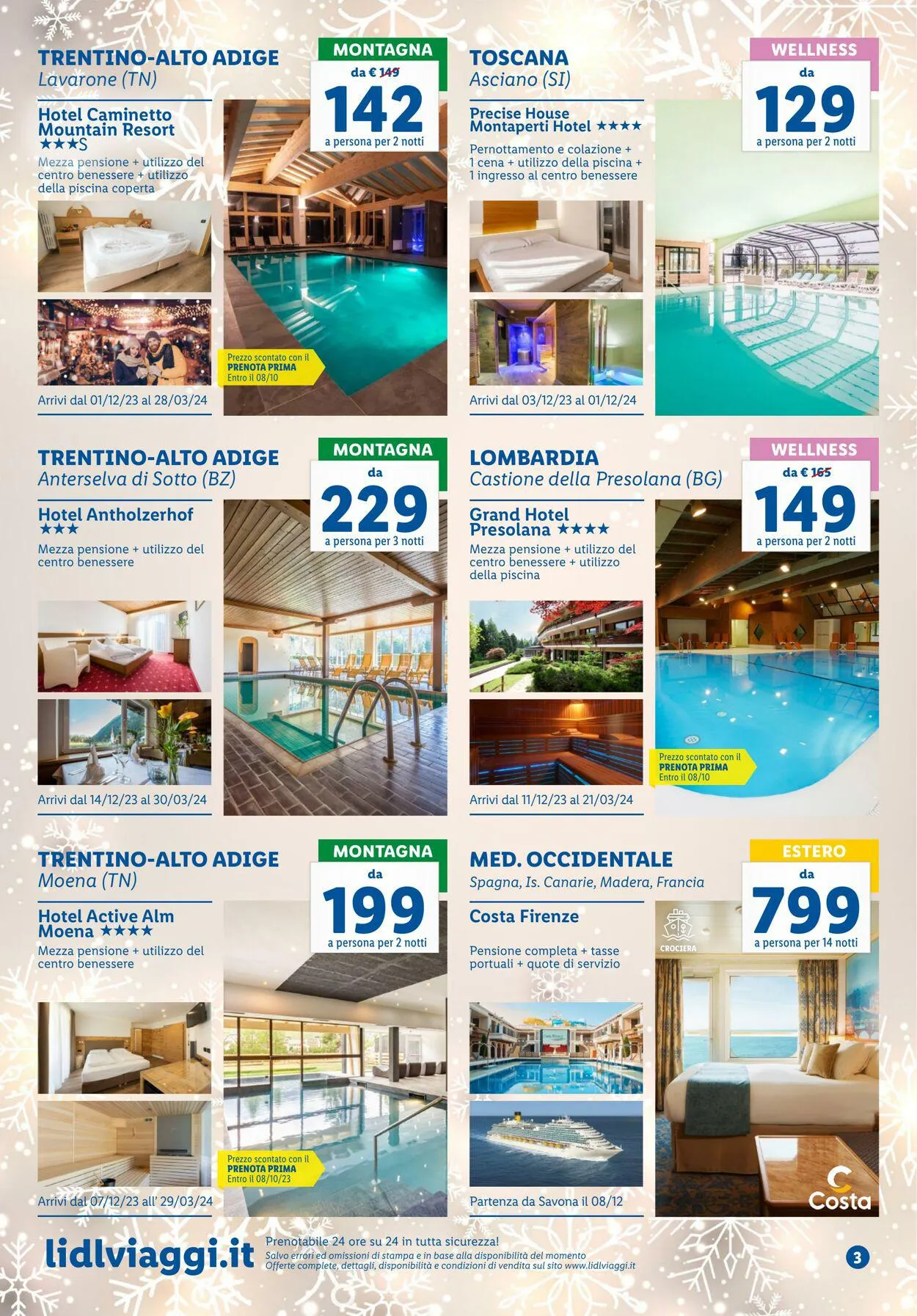 TRENTINO-ALTO ADIGE
Lavarone (TN)

MONTAGNA
da € 149
142
a persona per 2 notti

Hotel Caminetto Mountain Resort ★★★S

Mezza pensione + utilizzo del centro benessere + utilizzo della piscina coperta

Prezzo scontato con il PRENOTA PRIMA Entro il 08/10

Arrivi dal 01/12/23 al 28/03/24

TOSCANA
Asciano (SI)

WELLNESS
da
129
a persona per 2 notti

Precise House Montaperti Hotel ★★★★

Pernottamento e colazione + 1 cena + utilizzo della piscina + 1 ingresso al centro benessere

Arrivi dal 03/12/23 al 01/12/24

TRENTINO-ALTO ADIGE
Anterselva di Sotto (BZ)

MONTAGNA
da
229
a persona per 3 notti

Hotel Antholzerhof ★★★

Mezza pensione + utilizzo del centro benessere

Arrivi dal 14/12/23 al 30/03/24

LOMBARDIA
Castione della Presolana (BG)

WELLNESS
da € 165
149
a persona per 2 notti

Grand Hotel Presolana ★★★★

Mezza pensione + utilizzo del centro benessere + utilizzo della piscina

Prezzo scontato con il PRENOTA PRIMA Entro il 08/10

Arrivi dal 11/12/23 al 21/03/24

TRENTINO-ALTO ADIGE
Moena (TN)

MONTAGNA
da
199
a persona per 2 notti

Hotel Active Alm Moena ★★★★

Mezza pensione + utilizzo del centro benessere

Prezzo scontato con il PRENOTA PRIMA Entro il 08/10/23

Arrivi dal 07/12/23 all' 29/03/24

MED. OCCIDENTALE
Spagna, Is. Canarie, Madera, Francia

ESTERO
da
799
a persona per 14 notti

Costa Firenze

Pensione completa + tasse portuali + quote di servizio

CROCIERA

Partenza da Savona il 08/12

Costa

lidlviaggi.it

Prenotabile 24 ore su 24 in tutta sicurezza!
Salvo errori ed omissioni di stampa e in base alla disponibilità del momento
Offerte complete, dettagli, disponibilità e condizioni di vendita sul sito www.lidlviaggi.it

3